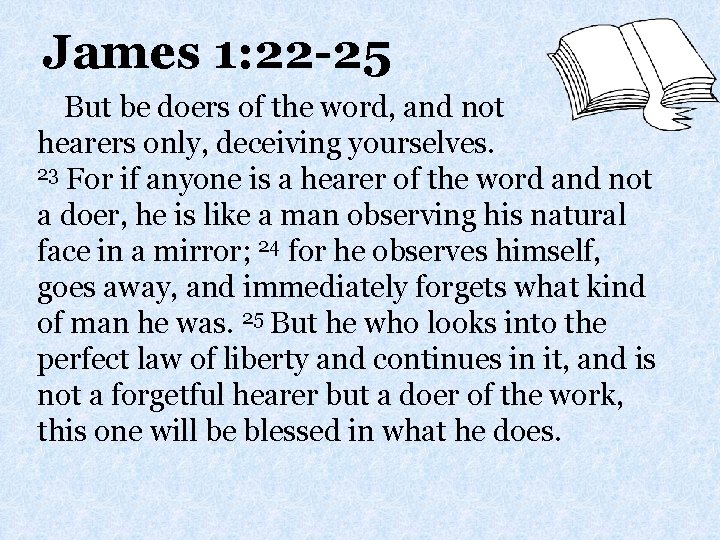 James 1:22-25

But be doers of the word, and not hearers only, deceiving yourselves. $^{23}$ For if anyone is a hearer of the word and not a doer, he is like a man observing his natural face in a mirror; $^{24}$ for he observes himself, goes away, and immediately forgets what kind of man he was. $^{25}$ But he who looks into the perfect law of liberty and continues in it, and is not a forgetful hearer but a doer of the work, this one will be blessed in what he does.